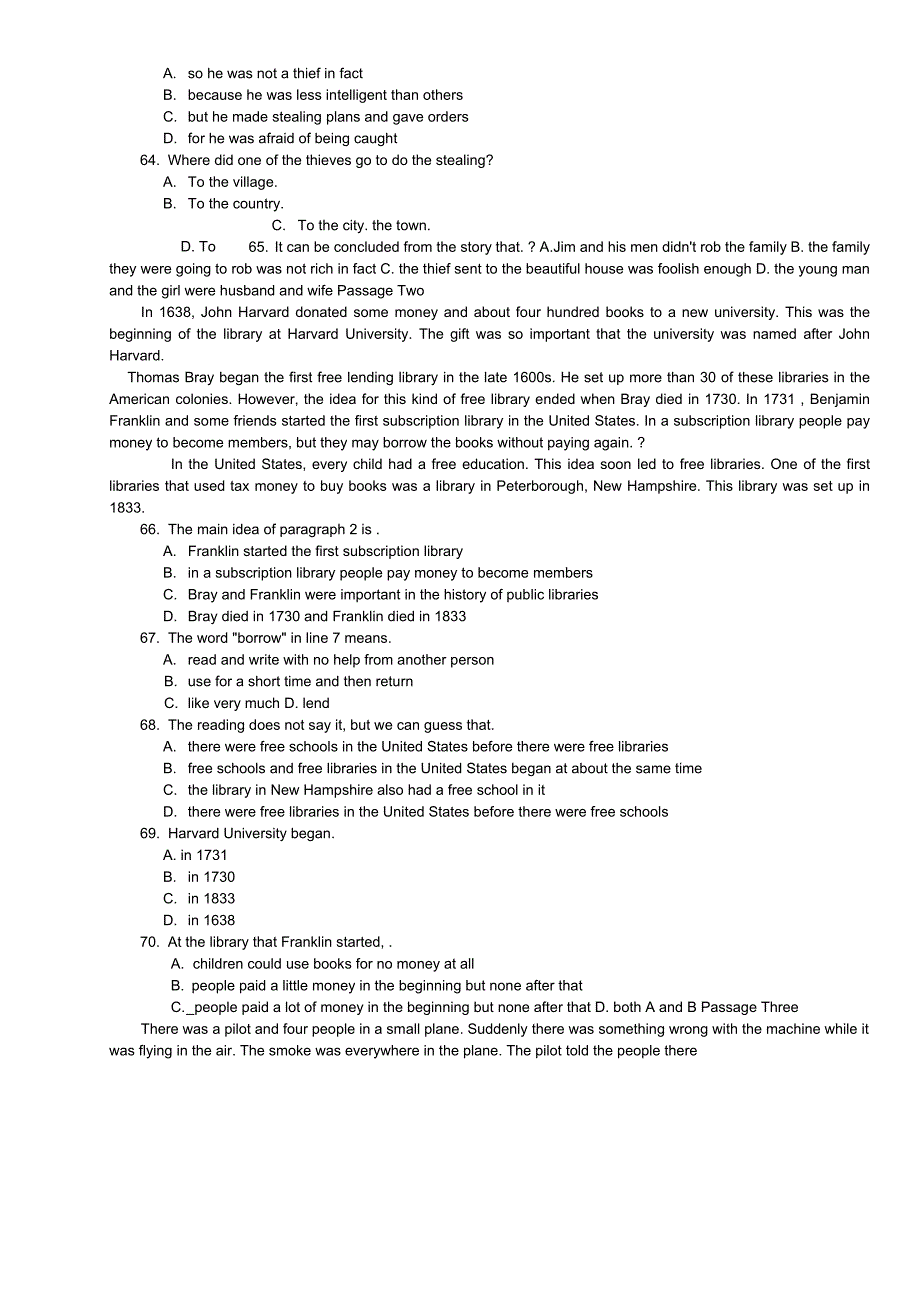 A. so he was not a thief in fact
B. because he was less intelligent than others
C. but he made stealing plans and gave orders
D. for he was afraid of being caught
64. Where did one of the thieves go to do the stealing?
A. To the village.
B. To the country.
C. To the city. the town.
D. To 65. It can be concluded from the story that. ? A.Jim and his men didn't rob the family B. the family they were going to rob was not rich in fact C. the thief sent to the beautiful house was foolish enough D. the young man and the girl were husband and wife Passage Two

In 1638, John Harvard donated some money and about four hundred books to a new university. This was the beginning of the library at Harvard University. The gift was so important that the university was named after John Harvard.

Thomas Bray began the first free lending library in the late 1600s. He set up more than 30 of these libraries in the American colonies. However, the idea for this kind of free library ended when Bray died in 1730. In 1731 , Benjamin Franklin and some friends started the first subscription library in the United States. In a subscription library people pay money to become members, but they may borrow the books without paying again. ?

In the United States, every child had a free education. This idea soon led to free libraries. One of the first libraries that used tax money to buy books was a library in Peterborough, New Hampshire. This library was set up in 1833.

66. The main idea of paragraph 2 is .
A. Franklin started the first subscription library
B. in a subscription library people pay money to become members
C. Bray and Franklin were important in the history of public libraries
D. Bray died in 1730 and Franklin died in 1833
67. The word "borrow" in line 7 means.
A. read and write with no help from another person
B. use for a short time and then return
C. like very much D. lend
68. The reading does not say it, but we can guess that.
A. there were free schools in the United States before there were free libraries
B. free schools and free libraries in the United States began at about the same time
C. the library in New Hampshire also had a free school in it
D. there were free libraries in the United States before there were free schools
69. Harvard University began.
A. in 1731
B. in 1730
C. in 1833
D. in 1638
70. At the library that Franklin started, .
A. children could use books for no money at all
B. people paid a little money in the beginning but none after that
C._people paid a lot of money in the beginning but none after that D. both A and B Passage Three

There was a pilot and four people in a small plane. Suddenly there was something wrong with the machine while it was flying in the air. The smoke was everywhere in the plane. The pilot told the people there